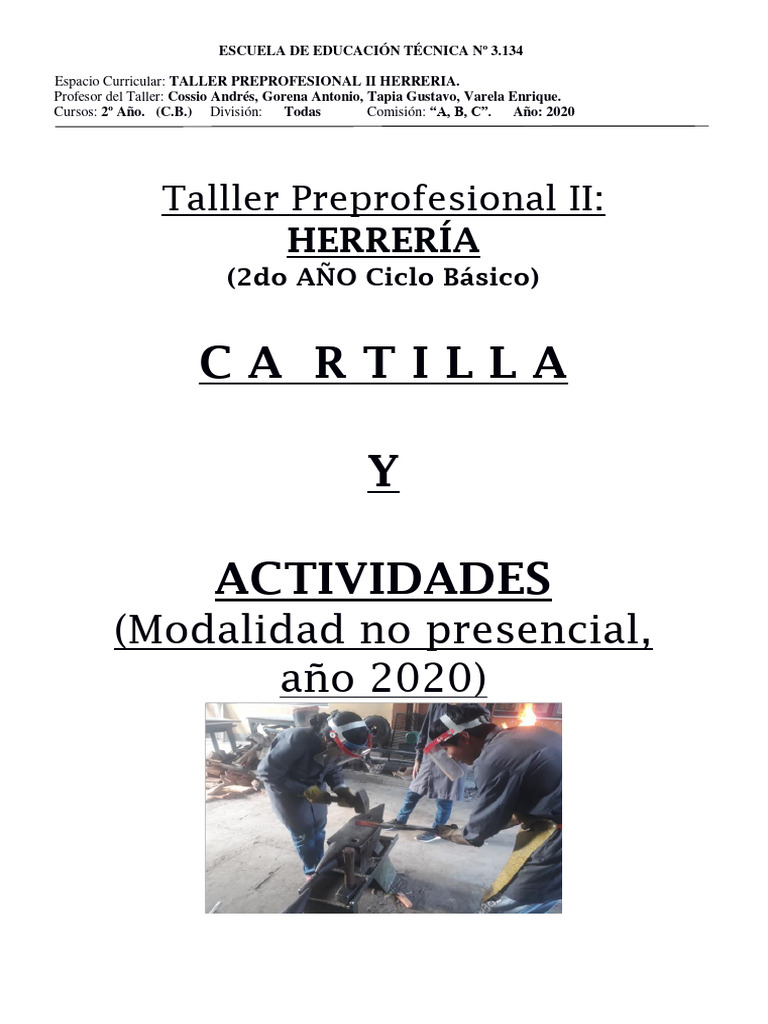 ESCUELA DE EDUCACIÓN TÉCNICA Nº 3.134

Espacio Curricular: TALLER PREPROFESIONAL II HERRERIA.
Profesor del Taller: Cossio Andrés, Gorena Antonio, Tapia Gustavo, Varela Enrique.
Cursos: 2º Año. (C.B.) División: Todas Comisión: "A, B, C". Año: 2020

Talller Preprofesional II:
HERRERÍA
(2do AÑO Ciclo Básico)

C A R T I L L A

Y

ACTIVIDADES
(Modalidad no presencial, año 2020)